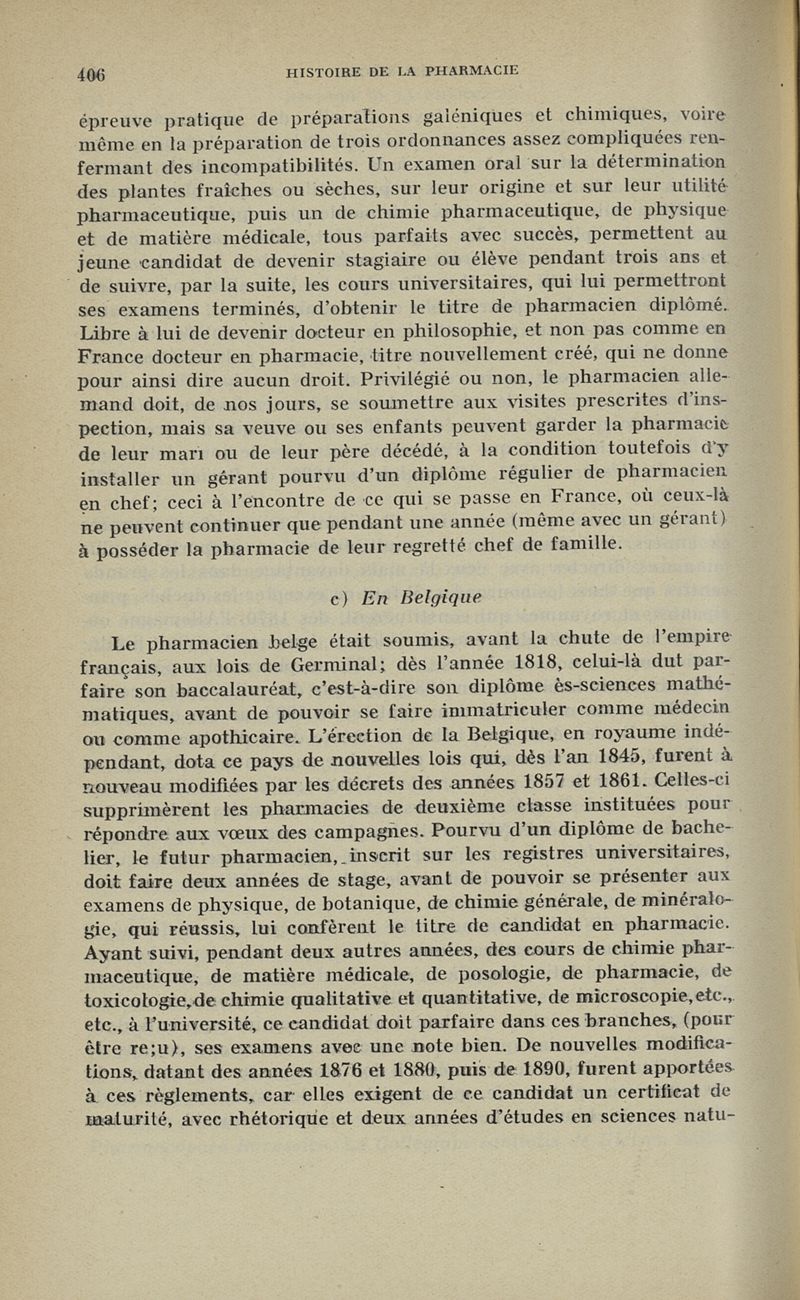 406 HISTOIRE DE LA PHARMACIE

épreuve pratique de préparations galéniques et chimiques, voire même en la préparation de trois ordonnances assez compliquées renfermant des incompatibilités. Un examen oral sur la détermination des plantes fraîches ou sèches, sur leur origine et sur leur utilité pharmaceutique, puis un de chimie pharmaceutique, de physique et de matière médicale, tous parfaits avec succès, permettent au jeune candidat de devenir stagiaire ou élève pendant trois ans et de suivre, par la suite, les cours universitaires, qui lui permettront ses examens terminés, d'obtenir le titre de pharmacien diplômé. Libre à lui de devenir docteur en philosophie, et non pas comme en France docteur en pharmacie, titre nouvellement créé, qui ne donne pour ainsi dire aucun droit. Privilégié ou non, le pharmacien allemand doit, de nos jours, se soumettre aux visites prescrites d'inspection, mais sa veuve ou ses enfants peuvent garder la pharmacie de leur mari ou de leur père décédé, à la condition toutefois d'y installer un gérant pourvu d'un diplôme régulier de pharmacien en chef; ceci à l'encontre de ce qui se passe en France, où ceux-là ne peuvent continuer que pendant une année (même avec un gérant) à posséder la pharmacie de leur regretté chef de famille.

c) En Belgique

Le pharmacien belge était soumis, avant la chute de l'empire français, aux lois de Germinal; dès l'année 1818, celui-là dut parfaire son baccalauréat, c'est-à-dire son diplôme ès-sciences mathématiques, avant de pouvoir se faire immatriculer comme médecin ou comme apothicaire. L'érection de la Belgique, en royaume indépendant, dota ce pays de nouvelles lois qui, dès l'an 1845, furent à nouveau modifiées par les décrets des années 1857 et 1861. Celles-ci supprimèrent les pharmacies de deuxième classe instituées pour répondre aux vœux des campagnes. Pourvu d'un diplôme de bachelier, le futur pharmacien, inscrit sur les registres universitaires, doit faire deux années de stage, avant de pouvoir se présenter aux examens de physique, de botanique, de chimie générale, de minéralogie, qui réussis, lui confèrent le titre de candidat en pharmacie. Ayant suivi, pendant deux autres années, des cours de chimie pharmaceutique, de matière médicale, de posologie, de pharmacie, de toxicologie, de chimie qualitative et quantitative, de microscopie, etc., etc., à l'université, ce candidat doit parfaire dans ces branches, (pour être re;u), ses examens avec une note bien. De nouvelles modifications, datant des années 1876 et 1880, puis de 1890, furent apportées à ces règlements, car elles exigent de ce candidat un certificat de maturité, avec rhétorique et deux années d'études en sciences natu-